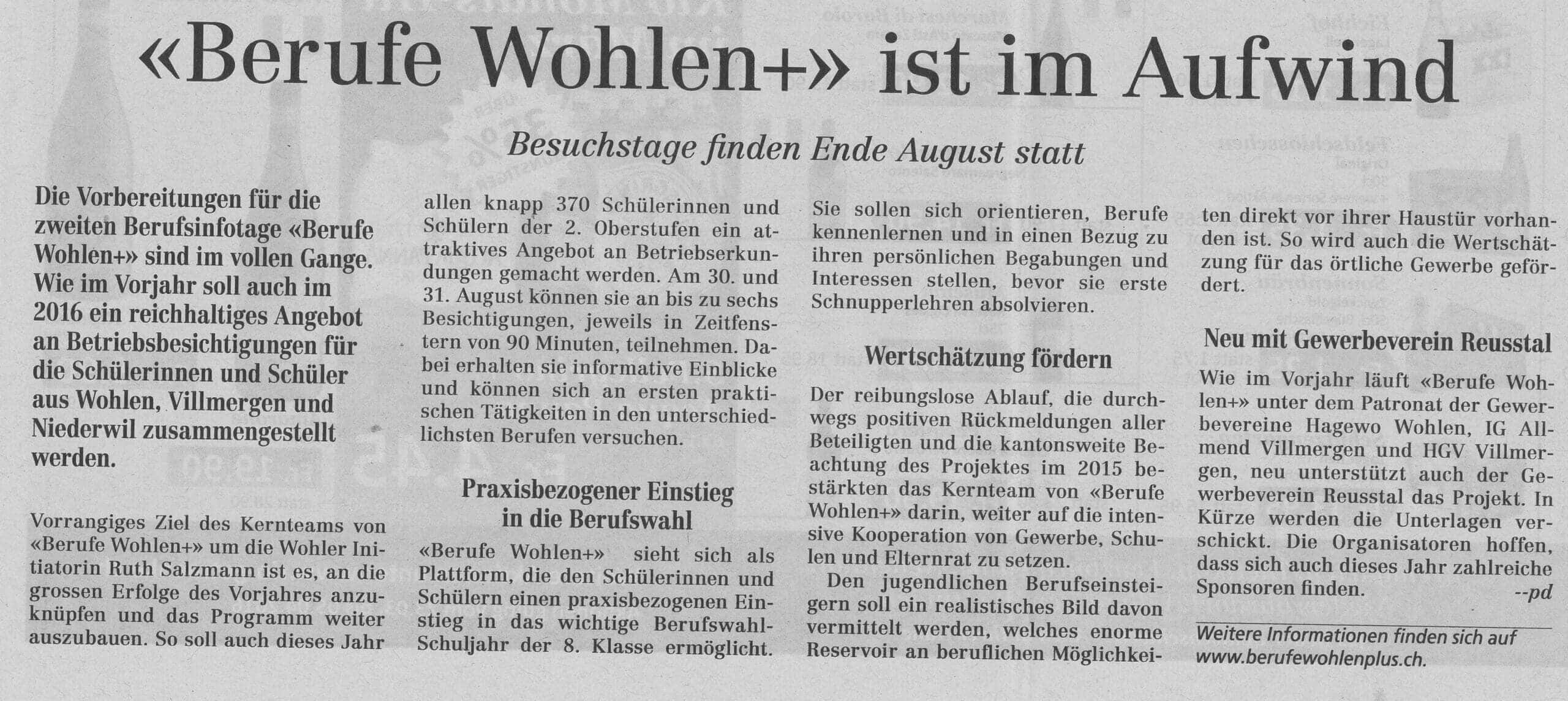 «Berufe Wohlen+» ist im Aufwind

Besuchstage finden Ende August statt

Die Vorbereitungen für die zweiten Berufsinfotage «Berufe Wohlen+» sind im vollen Gange. Wie im Vorjahr soll auch im 2016 ein reichhaltiges Angebot an Betriebsbesichtigungen für die Schülerinnen und Schüler aus Wohlen, Villmergen und Niederwil zusammengestellt werden.

Vorrangiges Ziel des Kernteams von «Berufe Wohlen+» um die Wohler Initiatorin Ruth Salzmann ist es, an die grossen Erfolge des Vorjahres anzuknüpfen und das Programm weiter auszubauen. So soll auch dieses Jahr allen knapp 370 Schülerinnen und Schülern der 2. Oberstufen ein attraktives Angebot an Betriebserkundungen gemacht werden. Am 30. und 31. August können sie an bis zu sechs Besichtigungen, jeweils in Zeitfenstern von 90 Minuten, teilnehmen. Dabei erhalten sie informative Einblicke und können sich an ersten praktischen Tätigkeiten in den unterschiedlichsten Berufen versuchen.

Praxisbezogener Einstieg in die Berufswahl

«Berufe Wohlen+» sieht sich als Plattform, die den Schülerinnen und Schülern einen praxisbezogenen Einstieg in das wichtige Berufswahl-Schuljahr der 8. Klasse ermöglicht. Sie sollen sich orientieren, Berufe kennenlernen und in einen Bezug zu ihren persönlichen Begabungen und Interessen stellen, bevor sie erste Schnupperlehren absolvieren.

Wertschätzung fördern

Der reibungslose Ablauf, die durchwegs positiven Rückmeldungen aller Beteiligten und die kantonsweite Beachtung des Projektes im 2015 bestärkten das Kernteam von «Berufe Wohlen+» darin, weiter auf die intensive Kooperation von Gewerbe, Schulen und Elternrat zu setzen.

Den jugendlichen Berufseinsteigern soll ein realistisches Bild davon vermittelt werden, welches enorme Reservoir an beruflichen Möglichkeiten direkt vor ihrer Haustür vorhanden ist. So wird auch die Wertschätzung für das örtliche Gewerbe gefördert.

Neu mit Gewerbeverein Reusstal

Wie im Vorjahr läuft «Berufe Wohlen+» unter dem Patronat der Gewerbevereine Hagewo Wohlen, IG Allmend Villmergen und HGV Villmergen, neu unterstützt auch der Gewerbeverein Reusstal das Projekt. In Kürze werden die Unterlagen verschickt. Die Organisatoren hoffen, dass sich auch dieses Jahr zahlreiche Sponsoren finden. --pd

Weitere Informationen finden sich auf www.berufewohlenplus.ch.